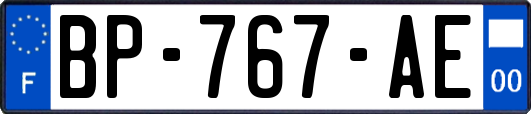 F
BP-767-AE
00